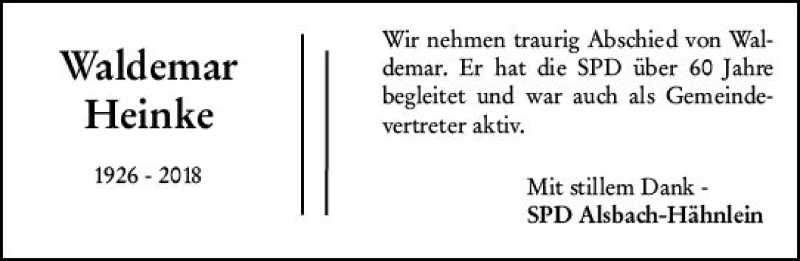 Waldemar Heinke

1926 - 2018

Wir nehmen traurig Abschied von Waldemar. Er hat die SPD über 60 Jahre begleitet und war auch als Gemeindevertreter aktiv.

Mit stillem Dank -
SPD Alsbach-Hähnlein